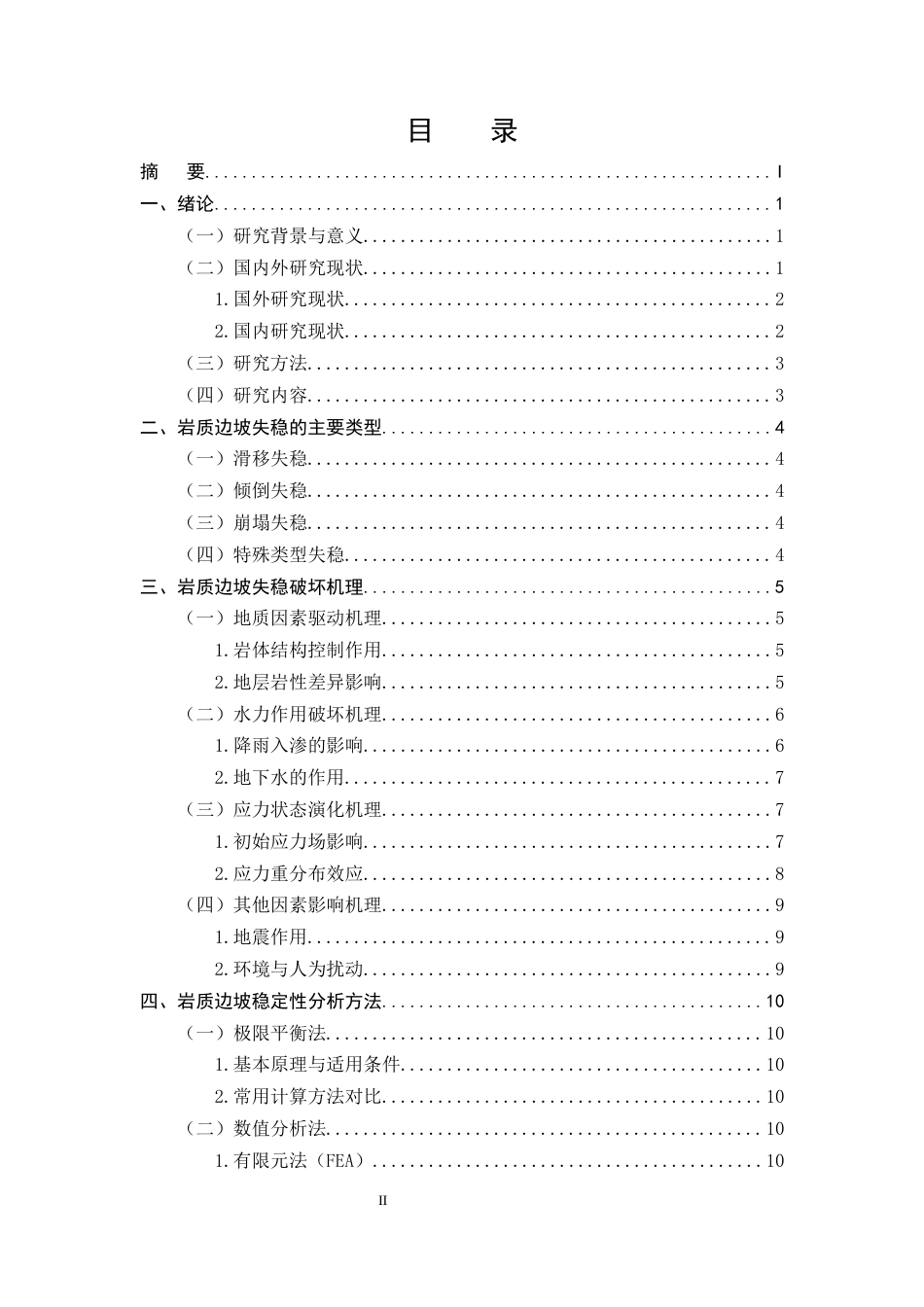 目 录

摘 要 I

一、绪论 1

（一）研究背景与意义 1

（二）国内外研究现状 1

1.国外研究现状 2

2.国内研究现状 2

（三）研究方法 3

（四）研究内容 3

二、岩质边坡失稳的主要类型 4

（一）滑移失稳 4

（二）倾倒失稳 4

（三）崩塌失稳 4

（四）特殊类型失稳 4

三、岩质边坡失稳破坏机理 5

（一）地质因素驱动机理 5

1.岩体结构控制作用 5

2.地层岩性差异影响 5

（二）水力作用破坏机理 6

1.降雨入渗的影响 6

2.地下水的作用 7

（三）应力状态演化机理 7

1.初始应力场影响 7

2.应力重分布效应 8

（四）其他因素影响机理 9

1.地震作用 9

2.环境与人为扰动 9

四、岩质边坡稳定性分析方法 10

（一）极限平衡法 10

1.基本原理与适用条件 10

2.常用计算方法对比 10

（二）数值分析法 10

1.有限元法（FEA） 10

II